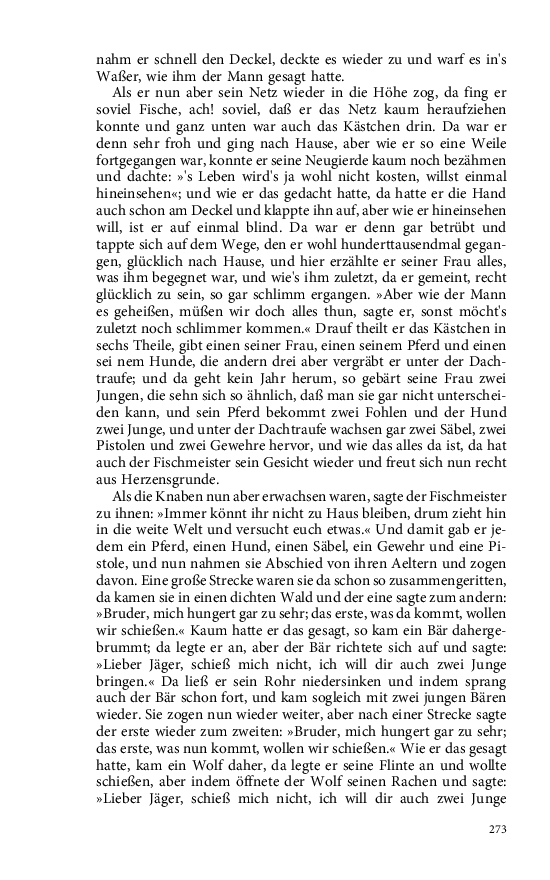 nahm er schnell den Deckel, deckte es wieder zu und warf es in's Waßer, wie ihm der Mann gesagt hatte.

Als er nun aber sein Netz wieder in die Höhe zog, da fing er soviel Fische, ach! soviel, daß er das Netz kaum heraufziehen konnte und ganz unten war auch das Kästchen drin. Da war er denn sehr froh und ging nach Hause, aber wie er so eine Weile fortgegangen war, konnte er seine Neugierde kaum noch bezähmen und dachte: »'s Leben wird's ja wohl nicht kosten, willst einmal hineinsehen«; und wie er das gedacht hatte, da hatte er die Hand auch schon am Deckel und klappte ihn auf, aber wie er hineinsehen will, ist er auf einmal blind. Da war er denn gar betrübt und tappte sich auf dem Wege, den er wohl hunderttausendmal gegangen, glücklich nach Hause, und hier erzählte er seiner Frau alles, was ihm begegnet war, und wie's ihm zuletzt, da er gemeint, recht glücklich zu sein, so gar schlimm ergangen. »Aber wie der Mann es geheißen, müßen wir doch alles thun, sagte er, sonst möcht's zuletzt noch schlimmer kommen.« Drauf theilt er das Kästchen in sechs Theile, gibt einen seiner Frau, einen seinem Pferd und einen sei nem Hunde, die andern drei aber vergräbt er unter der Dachtraufe; und da geht kein Jahr herum, so gebärt seine Frau zwei Jungen, die sehn sich so ähnlich, daß man sie gar nicht unterscheiden kann, und sein Pferd bekommt zwei Fohlen und der Hund zwei Junge, und unter der Dachtraufe wachsen gar zwei Säbel, zwei Pistolen und zwei Gewehre hervor, und wie das alles da ist, da hat auch der Fischmeister sein Gesicht wieder und freut sich nun recht aus Herzensgrunde.

Als die Knaben nun aber erwachsen waren, sagte der Fischmeister zu ihnen: »Immer könnt ihr nicht zu Haus bleiben, drum zieht hin in die weite Welt und versucht euch etwas.« Und damit gab er jedem ein Pferd, einen Hund, einen Säbel, ein Gewehr und eine Pistole, und nun nahmen sie Abschied von ihren Aeltern und zogen davon. Eine große Strecke waren sie da schon so zusammengeritten, da kamen sie in einen dichten Wald und der eine sagte zum andern: »Bruder, mich hungert gar zu sehr; das erste, was da kommt, wollen wir schießen.« Kaum hatte er das gesagt, so kam ein Bär dahergebrummt; da legte er an, aber der Bär richtete sich auf und sagte: »Lieber Jäger, schieß mich nicht, ich will dir auch zwei Junge bringen.« Da ließ er sein Rohr niedersinken und indem sprang auch der Bär schon fort, und kam sogleich mit zwei jungen Bären wieder. Sie zogen nun wieder weiter, aber nach einer Strecke sagte der erste wieder zum zweiten: »Bruder, mich hungert gar zu sehr; das erste, was nun kommt, wollen wir schießen.« Wie er das gesagt hatte, kam ein Wolf daher, da legte er seine Flinte an und wollte schießen, aber indem öffnete der Wolf seinen Rachen und sagte: »Lieber Jäger, schieß mich nicht, ich will dir auch zwei Junge

273